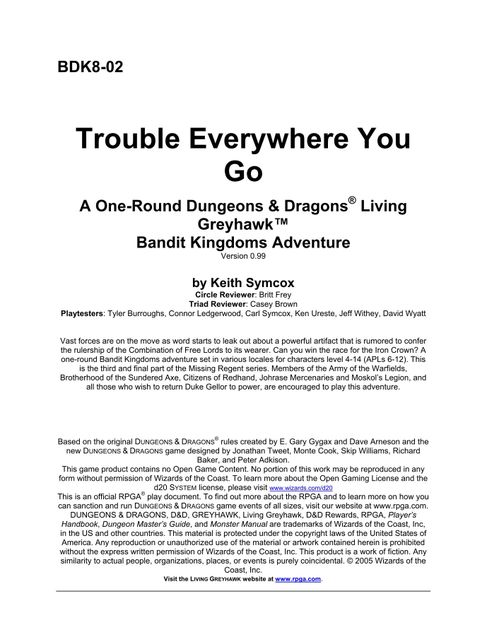 BDK8-02

Trouble Everywhere You Go

A One-Round Dungeons & Dragons® Living Greyhawk™ Bandit Kingdoms Adventure

Version 0.99

by Keith Symcox

Circle Reviewer: Britt Frey
Triad Reviewer: Casey Brown
Playtesters: Tyler Burroughs, Connor Ledgerwood, Carl Symcox, Ken Ureste, Jeff Withey, David Wyatt

Vast forces are on the move as word starts to leak out about a powerful artifact that is rumored to confer the rulership of the Combination of Free Lords to its wearer. Can you win the race for the Iron Crown? A one-round Bandit Kingdoms adventure set in various locales for characters level 4-14 (APLs 6-12). This is the third and final part of the Missing Regent series. Members of the Army of the Warfields, Brotherhood of the Sundered Axe, Citizens of Redhand, Johrase Mercenaries and Moskol's Legion, and all those who wish to return Duke Gellor to power, are encouraged to play this adventure.

Based on the original DUNGEONS & DRAGONS® rules created by E. Gary Gygax and Dave Arneson and the new DUNGEONS & DRAGONS game designed by Jonathan Tweet, Monte Cook, Skip Williams, Richard Baker, and Peter Adkison.
This game product contains no Open Game Content. No portion of this work may be reproduced in any form without permission of Wizards of the Coast. To learn more about the Open Gaming License and the d20 SYSTEM license, please visit www.wizards.com/d20
This is an official RPGA® play document. To find out more about the RPGA and to learn more on how you can sanction and run DUNGEONS & DRAGONS game events of all sizes, visit our website at www.rpga.com.
DUNGEONS & DRAGONS, D&D, GREYHAWK, Living Greyhawk, D&D Rewards, RPGA, Player's Handbook, Dungeon Master's Guide, and Monster Manual are trademarks of Wizards of the Coast, Inc, in the US and other countries. This material is protected under the copyright laws of the United States of America. Any reproduction or unauthorized use of the material or artwork contained herein is prohibited without the express written permission of Wizards of the Coast, Inc. This product is a work of fiction. Any similarity to actual people, organizations, places, or events is purely coincidental. © 2005 Wizards of the Coast, Inc.
Visit the LIVING GREYHAWK website at www.rpga.com.